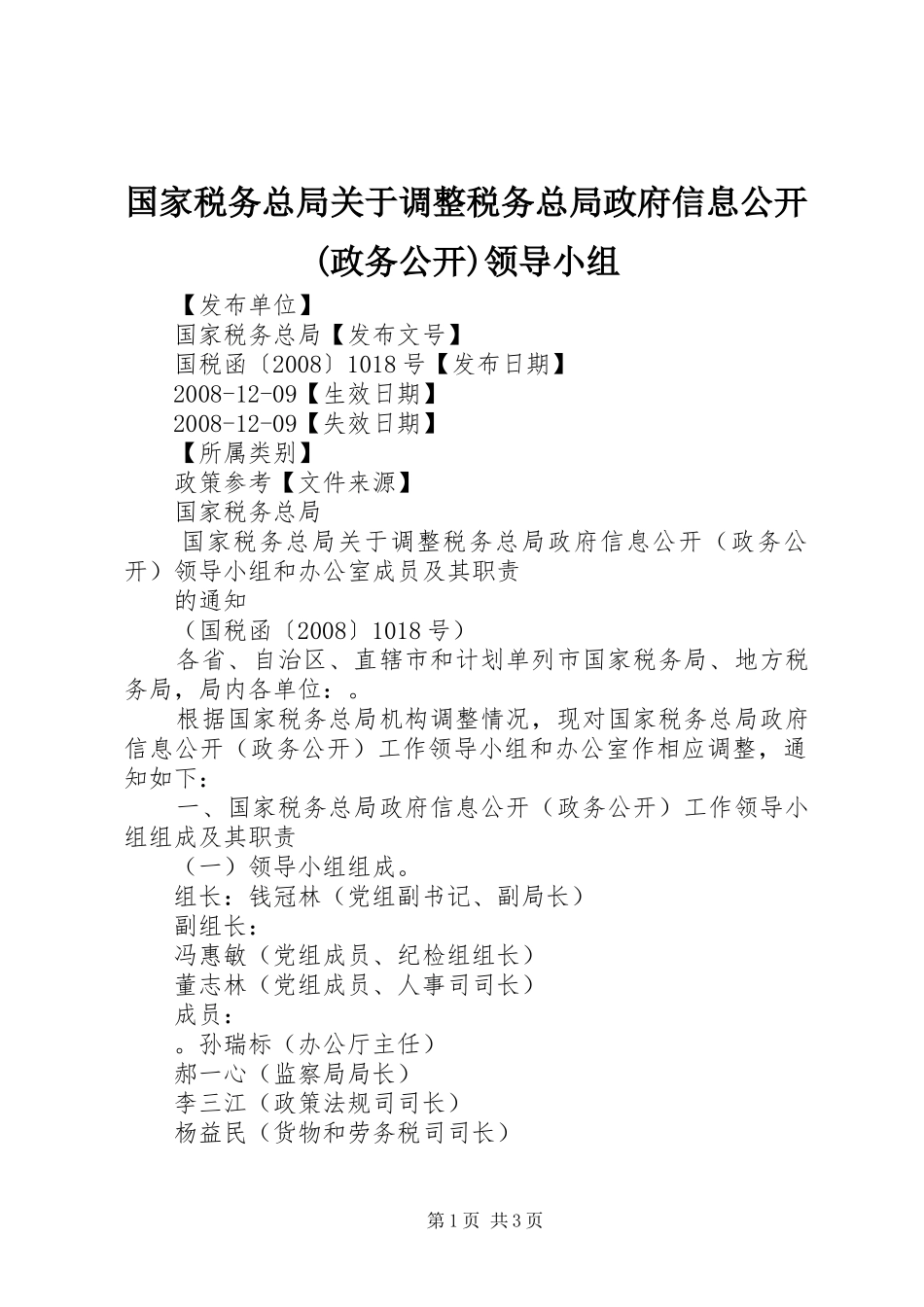 国家税务总局关于调整税务总局政府信息公开(政务公开)领导小组

【发布单位】

国家税务总局【发布文号】

国税函〔2008〕1018号【发布日期】

2008-12-09【生效日期】

2008-12-09【失效日期】

【所属类别】

政策参考【文件来源】

国家税务总局

国家税务总局关于调整税务总局政府信息公开（政务公开）领导小组和办公室成员及其职责

的通知

（国税函〔2008〕1018号）

各省、自治区、直辖市和计划单列市国家税务局、地方税务局，局内各单位：。

根据国家税务总局机构调整情况，现对国家税务总局政府信息公开（政务公开）工作领导小组和办公室作相应调整，通知如下：

一、国家税务总局政府信息公开（政务公开）工作领导小组组成及其职责

（一）领导小组组成。

组长：钱冠林（党组副书记、副局长）

副组长：

冯惠敏（党组成员、纪检组组长）

董志林（党组成员、人事司司长）

成员：

。孙瑞标（办公厅主任）

郝一心（监察局局长）

李三江（政策法规司司长）

杨益民（货物和劳务税司司长）

第1页 共3页